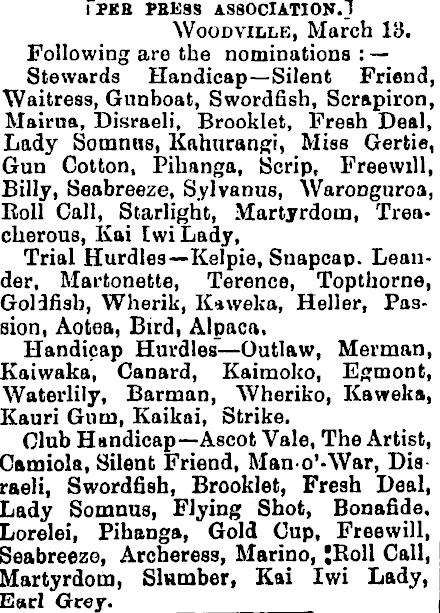 [PER PRESS ASSOCIATION.]

WOODVILLE, March 13.

Following are the nominations:—

Stewards Handicap—Silent Friend, Waitress, Gunboat, Swordfish, Scrapiron, Mairua, Disraeli, Brooklet, Fresh Deal, Lady Somnus, Kahurangi, Miss Gertie, Gun Cotton, Pihanga, Scrip, Freewill, Billy, Seabreeze, Sylvanus, Waronguroa, Roll Call, Starlight, Martyrdom, Treacherous, Kai Iwi Lady,

Trial Hurdles—Kelpie, Snapcap. Leander, Martonette, Terence, Topthorne, Goldfish, Wherik, Kaweka, Heller, Passion, Aotea, Bird, Alpaca.

Handicap Hurdles—Outlaw, Merman, Kaiwaka, Canard, Kaimoko, Egmont, Waterlily, Barman, Wheriko, Kaweka, Kauri Gum, Kaikai, Strike.

Club Handicap—Ascot Vale, The Artist, Camiola, Silent Friend, Man-o'-War, Disraeli, Swordfish, Brooklet, Fresh Deal, Lady Somnus, Flying Shot, Bonafide. Lorelei, Pihanga, Gold Cup, Freewill, Seabreeze, Archeress, Marino, Roll Call, Martyrdom, Slumber, Kai Iwi Lady, Earl Grey.